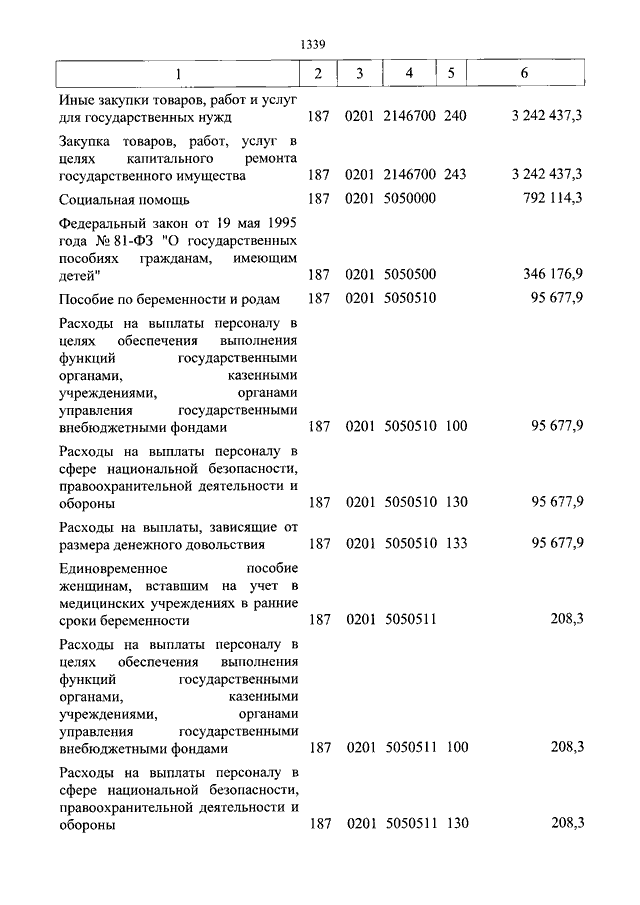 1339

| 1 | 2 | 3 | 4 | 5 | 6 |
|---|---|---|---|---|---|
| Иные закупки товаров, работ и услуг для государственных нужд | 187 | 0201 | 2146700 | 240 | 3 242 437,3 |
| Закупка товаров, работ, услуг в целях капитального ремонта государственного имущества | 187 | 0201 | 2146700 | 243 | 3 242 437,3 |
| Социальная помощь | 187 | 0201 | 5050000 | | 792 114,3 |
| Федеральный закон от 19 мая 1995 года № 81-ФЗ "О государственных пособиях гражданам, имеющим детей" | 187 | 0201 | 5050500 | | 346 176,9 |
| Пособие по беременности и родам | 187 | 0201 | 5050510 | | 95 677,9 |
| Расходы на выплаты персоналу в целях обеспечения выполнения функций государственными органами, казенными учреждениями, органами управления государственными внебюджетными фондами | 187 | 0201 | 5050510 | 100 | 95 677,9 |
| Расходы на выплаты персоналу в сфере национальной безопасности, правоохранительной деятельности и обороны | 187 | 0201 | 5050510 | 130 | 95 677,9 |
| Расходы на выплаты, зависящие от размера денежного довольствия | 187 | 0201 | 5050510 | 133 | 95 677,9 |
| Единовременное пособие женщинам, вставшим на учет в медицинских учреждениях в ранние сроки беременности | 187 | 0201 | 5050511 | | 208,3 |
| Расходы на выплаты персоналу в целях обеспечения выполнения функций государственными органами, казенными учреждениями, органами управления государственными внебюджетными фондами | 187 | 0201 | 5050511 | 100 | 208,3 |
| Расходы на выплаты персоналу в сфере национальной безопасности, правоохранительной деятельности и обороны | 187 | 0201 | 5050511 | 130 | 208,3 |